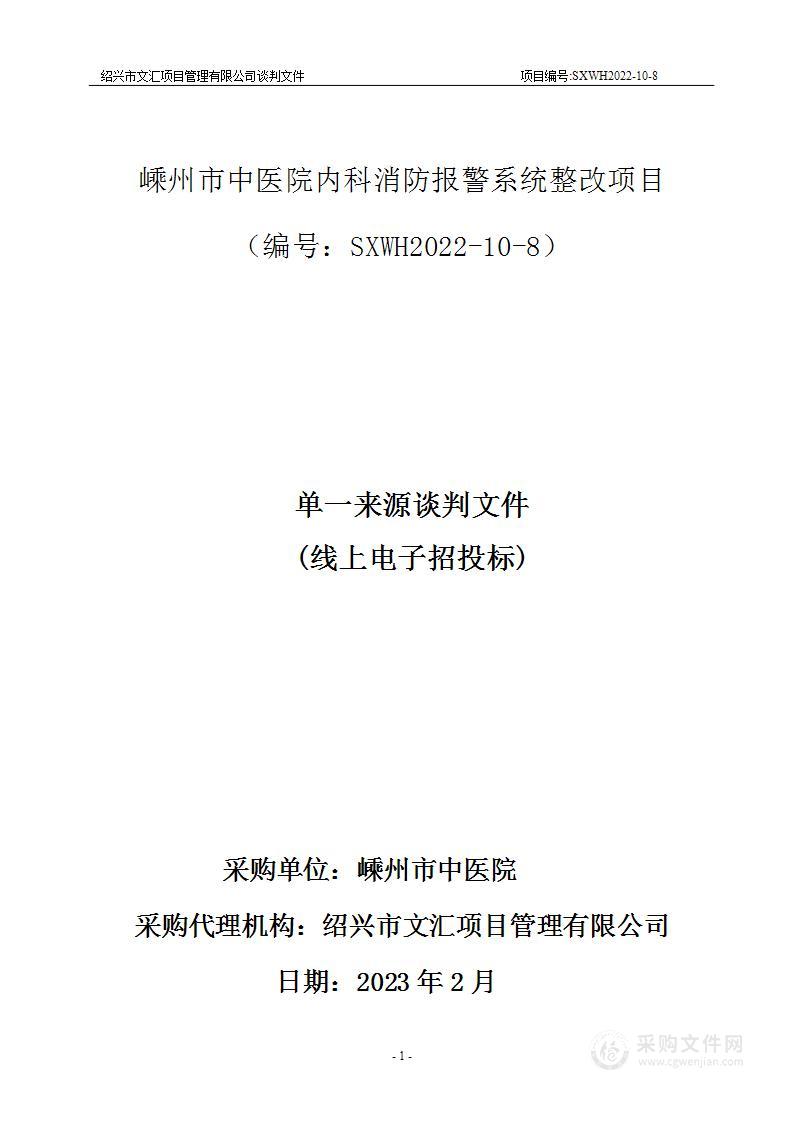 绍兴市文汇项目管理有限公司谈判文件　　项目编号:SXWH2022-10-8

嵊州市中医院内科消防报警系统整改项目

（编号：SXWH2022-10-8）

单一来源谈判文件

(线上电子招投标)

采购单位：嵊州市中医院

采购代理机构：绍兴市文汇项目管理有限公司

日期：2023 年 2 月

- 1 -

采购文件网
www.cgwenjian.com